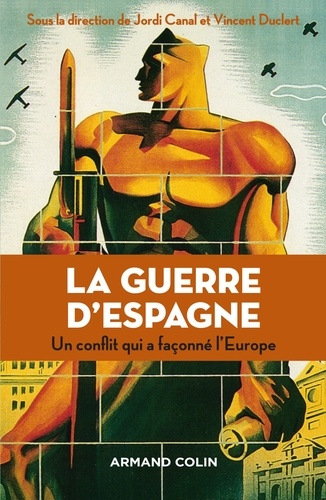 Sous la direction de Jordi Canal et Vincent Duclert

LA GUERRE D'ESPAGNE

Un conflit qui a façonné l'Europe

ARMAND COLIN